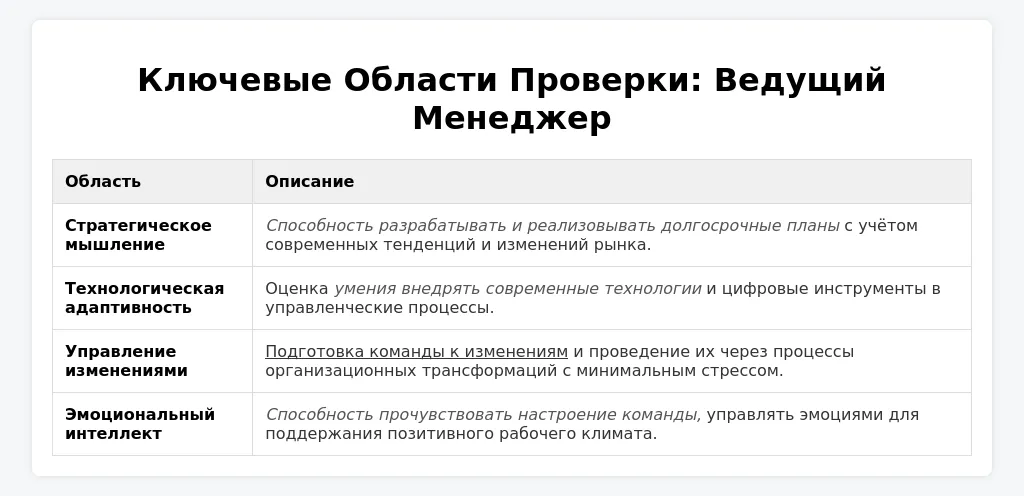 Ключевые Области Проверки: Ведущий Менеджер

| Область | Описание |
|---|---|
| Стратегическое мышление | Способность разрабатывать и реализовывать долгосрочные планы с учётом современных тенденций и изменений рынка. |
| Технологическая адаптивность | Оценка умения внедрять современные технологии и цифровые инструменты в управленческие процессы. |
| Управление изменениями | Подготовка команды к изменениям и проведение их через процессы организационных трансформаций с минимальным стрессом. |
| Эмоциональный интеллект | Способность прочувствовать настроение команды, управлять эмоциями для поддержания позитивного рабочего климата. |